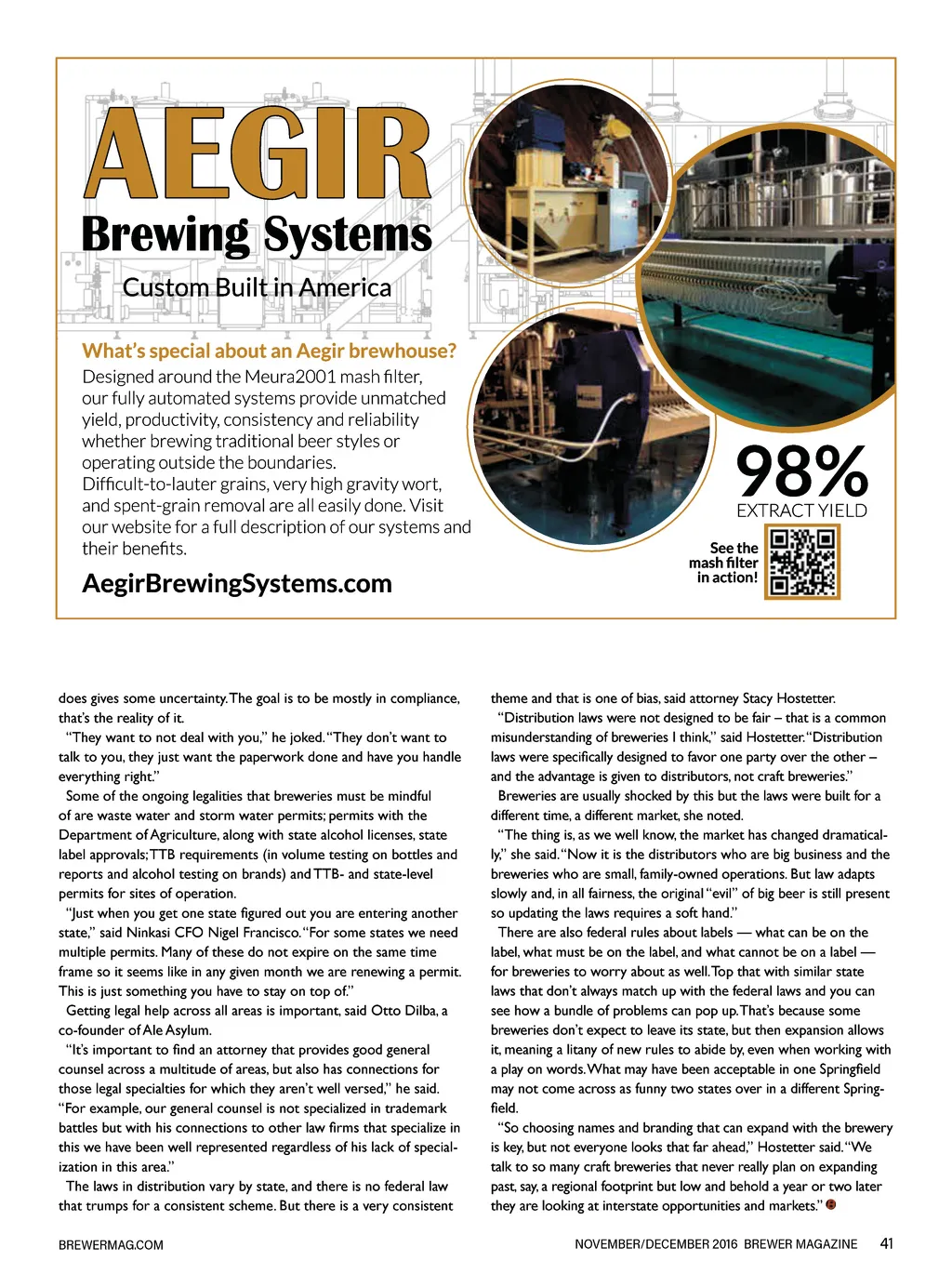 AEGIR
Brewing Systems
Custom Built in America

What's special about an Aegir brewhouse?
Designed around the Meura2001 mash filter, our fully automated systems provide unmatched yield, productivity, consistency and reliability whether brewing traditional beer styles or operating outside the boundaries. Difficult-to-lauter grains, very high gravity wort, and spent-grain removal are all easily done. Visit our website for a full description of our systems and their benefits.

AegirBrewingSystems.com

98%
EXTRACT YIELD

See the mash filter in action!

does gives some uncertainty. The goal is to be mostly in compliance, that's the reality of it.

"They want to not deal with you," he joked. "They don't want to talk to you, they just want the paperwork done and have you handle everything right."

Some of the ongoing legalities that breweries must be mindful of are waste water and storm water permits; permits with the Department of Agriculture, along with state alcohol licenses, state label approvals; TTB requirements (in volume testing on bottles and reports and alcohol testing on brands) and TTB- and state-level permits for sites of operation.

"Just when you get one state figured out you are entering another state," said Ninkasi CFO Nigel Francisco. "For some states we need multiple permits. Many of these do not expire on the same time frame so it seems like in any given month we are renewing a permit. This is just something you have to stay on top of."

Getting legal help across all areas is important, said Otto Dilba, a co-founder of Ale Asylum.

"It's important to find an attorney that provides good general counsel across a multitude of areas, but also has connections for those legal specialties for which they aren't well versed," he said. "For example, our general counsel is not specialized in trademark battles but with his connections to other law firms that specialize in this we have been well represented regardless of his lack of specialization in this area."

The laws in distribution vary by state, and there is no federal law that trumps for a consistent scheme. But there is a very consistent theme and that is one of bias, said attorney Stacy Hostetter.

"Distribution laws were not designed to be fair – that is a common misunderstanding of breweries I think," said Hostetter. "Distribution laws were specifically designed to favor one party over the other – and the advantage is given to distributors, not craft breweries."

Breweries are usually shocked by this but the laws were built for a different time, a different market, she noted.

"The thing is, as we well know, the market has changed dramatically," she said. "Now it is the distributors who are big business and the breweries who are small, family-owned operations. But law adapts slowly and, in all fairness, the original "evil" of big beer is still present so updating the laws requires a soft hand."

There are also federal rules about labels — what can be on the label, what must be on the label, and what cannot be on a label — for breweries to worry about as well. Top that with similar state laws that don't always match up with the federal laws and you can see how a bundle of problems can pop up. That's because some breweries don't expect to leave its state, but then expansion allows it, meaning a litany of new rules to abide by, even when working with a play on words. What may have been acceptable in one Springfield may not come across as funny two states over in a different Springfield.

"So choosing names and branding that can expand with the brewery is key, but not everyone looks that far ahead," Hostetter said. "We talk to so many craft breweries that never really plan on expanding past, say, a regional footprint but low and behold a year or two later they are looking at interstate opportunities and markets."

BREWERMAG.COM
NOVEMBER/DECEMBER 2016 BREWER MAGAZINE 41